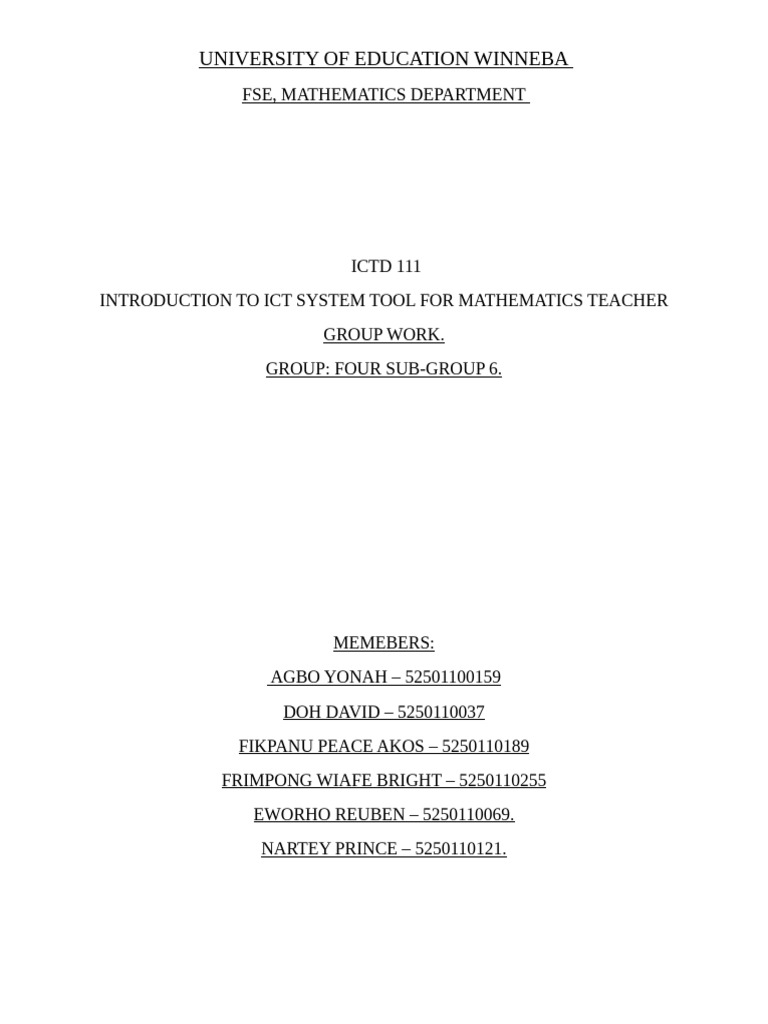 UNIVERSITY OF EDUCATION WINNEBA

FSE, MATHEMATICS DEPARTMENT

ICTD 111

INTRODUCTION TO ICT SYSTEM TOOL FOR MATHEMATICS TEACHER

GROUP WORK.

GROUP: FOUR SUB-GROUP 6.

MEMEBERS:

AGBO YONAH – 52501100159

DOH DAVID – 5250110037

FIKPANU PEACE AKOS – 5250110189

FRIMPONG WIAFE BRIGHT – 5250110255

EWORHO REUBEN – 5250110069.

NARTEY PRINCE – 5250110121.